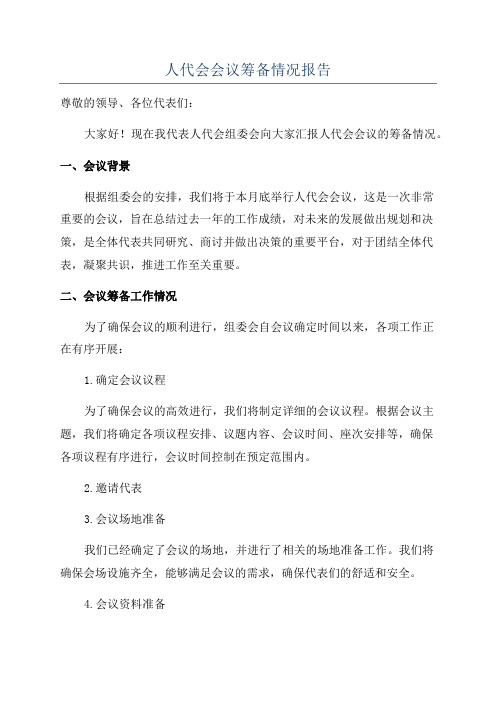 人代会会议筹备情况报告

尊敬的领导、各位代表们：

大家好！现在我代表人代会组委会向大家汇报人代会会议的筹备情况。

一、会议背景

根据组委会的安排，我们将于本月底举行人代会会议，这是一次非常重要的会议，旨在总结过去一年的工作成绩，对未来的发展做出规划和决策，是全体代表共同研究、商讨并做出决策的重要平台，对于团结全体代表，凝聚共识，推进工作至关重要。

二、会议筹备工作情况

为了确保会议的顺利进行，组委会自会议确定时间以来，各项工作正在有序开展：

1.确定会议议程

为了确保会议的高效进行，我们将制定详细的会议议程。根据会议主题，我们将确定各项议程安排、议题内容、会议时间、座次安排等，确保各项议程有序进行，会议时间控制在预定范围内。

2.邀请代表

3.会议场地准备

我们已经确定了会议的场地，并进行了相关的场地准备工作。我们将确保会场设施齐全，能够满足会议的需求，确保代表们的舒适和安全。

4.会议资料准备